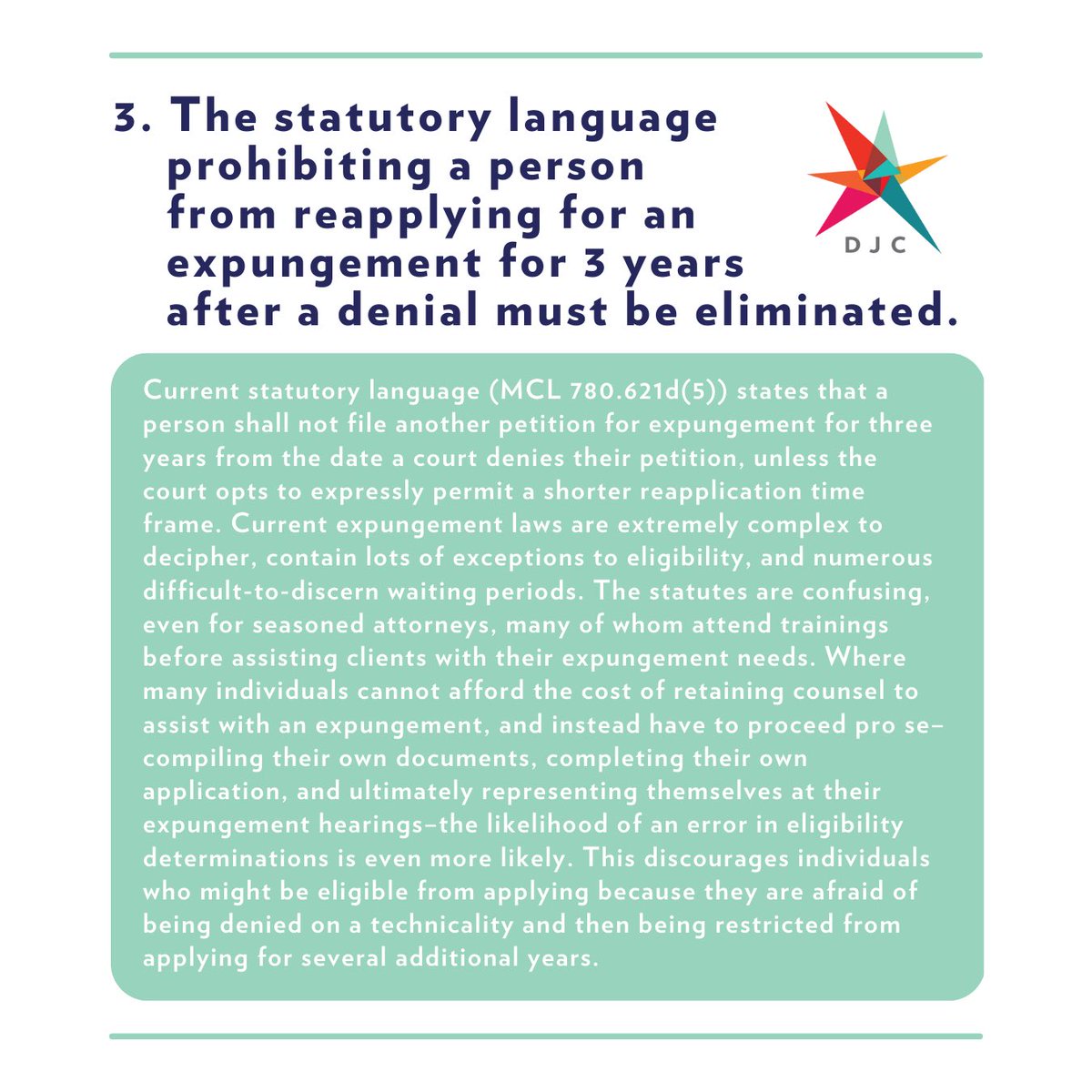 3. The statutory language prohibiting a person from reapplying for an expungement for 3 years after a denial must be eliminated.

DJC

Current statutory language (MCL 780.621d(5)) states that a person shall not file another petition for expungement for three years from the date a court denies their petition, unless the court opts to expressly permit a shorter reapplication time frame. Current expungement laws are extremely complex to decipher, contain lots of exceptions to eligibility, and numerous difficult-to-discern waiting periods. The statutes are confusing, even for seasoned attorneys, many of whom attend trainings before assisting clients with their expungement needs. Where many individuals cannot afford the cost of retaining counsel to assist with an expungement, and instead have to proceed pro se–compiling their own documents, completing their own application, and ultimately representing themselves at their expungement hearings–the likelihood of an error in eligibility determinations is even more likely. This discourages individuals who might be eligible from applying because they are afraid of being denied on a technicality and then being restricted from applying for several additional years.